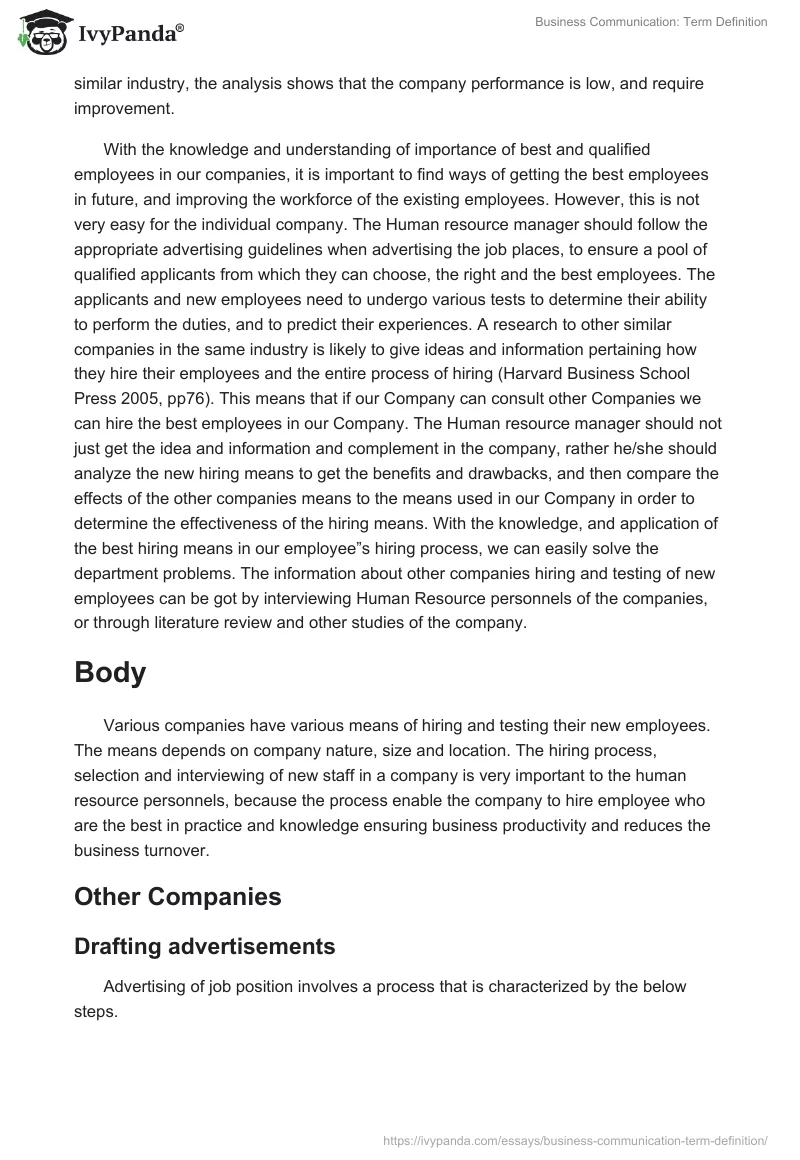 IvyPanda®

Business Communication: Term Definition

similar industry, the analysis shows that the company performance is low, and require improvement.

With the knowledge and understanding of importance of best and qualified employees in our companies, it is important to find ways of getting the best employees in future, and improving the workforce of the existing employees. However, this is not very easy for the individual company. The Human resource manager should follow the appropriate advertising guidelines when advertising the job places, to ensure a pool of qualified applicants from which they can choose, the right and the best employees. The applicants and new employees need to undergo various tests to determine their ability to perform the duties, and to predict their experiences. A research to other similar companies in the same industry is likely to give ideas and information pertaining how they hire their employees and the entire process of hiring (Harvard Business School Press 2005, pp76). This means that if our Company can consult other Companies we can hire the best employees in our Company. The Human resource manager should not just get the idea and information and complement in the company, rather he/she should analyze the new hiring means to get the benefits and drawbacks, and then compare the effects of the other companies means to the means used in our Company in order to determine the effectiveness of the hiring means. With the knowledge, and application of the best hiring means in our employee"s hiring process, we can easily solve the department problems. The information about other companies hiring and testing of new employees can be got by interviewing Human Resource personnels of the companies, or through literature review and other studies of the company.

Body

Various companies have various means of hiring and testing their new employees. The means depends on company nature, size and location. The hiring process, selection and interviewing of new staff in a company is very important to the human resource personnels, because the process enable the company to hire employee who are the best in practice and knowledge ensuring business productivity and reduces the business turnover.

Other Companies

Drafting advertisements

Advertising of job position involves a process that is characterized by the below steps.

https://ivypanda.com/essays/business-communication-term-definition/